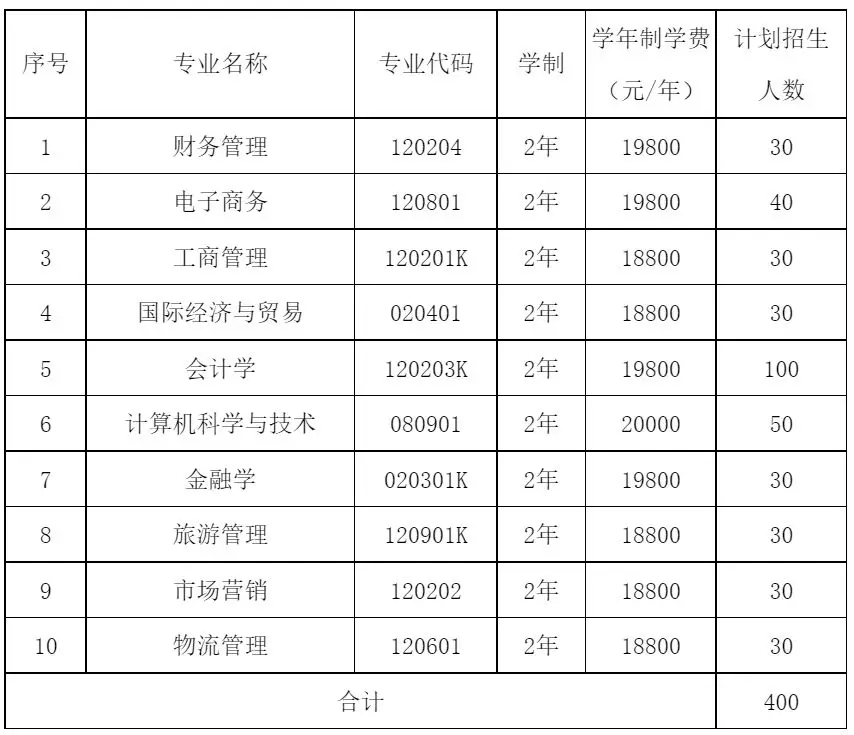 | 序号 | 专业名称 | 专业代码 | 学制 | 学年制学费（元/年） | 计划招生人数 |
|---|---|---|---|---|---|
| 1 | 财务管理 | 120204 | 2年 | 19800 | 30 |
| 2 | 电子商务 | 120801 | 2年 | 19800 | 40 |
| 3 | 工商管理 | 120201K | 2年 | 18800 | 30 |
| 4 | 国际经济与贸易 | 020401 | 2年 | 18800 | 30 |
| 5 | 会计学 | 120203K | 2年 | 19800 | 100 |
| 6 | 计算机科学与技术 | 080901 | 2年 | 20000 | 50 |
| 7 | 金融学 | 020301K | 2年 | 19800 | 30 |
| 8 | 旅游管理 | 120901K | 2年 | 18800 | 30 |
| 9 | 市场营销 | 120202 | 2年 | 18800 | 30 |
| 10 | 物流管理 | 120601 | 2年 | 18800 | 30 |
| 合计 | | | | | 400 |